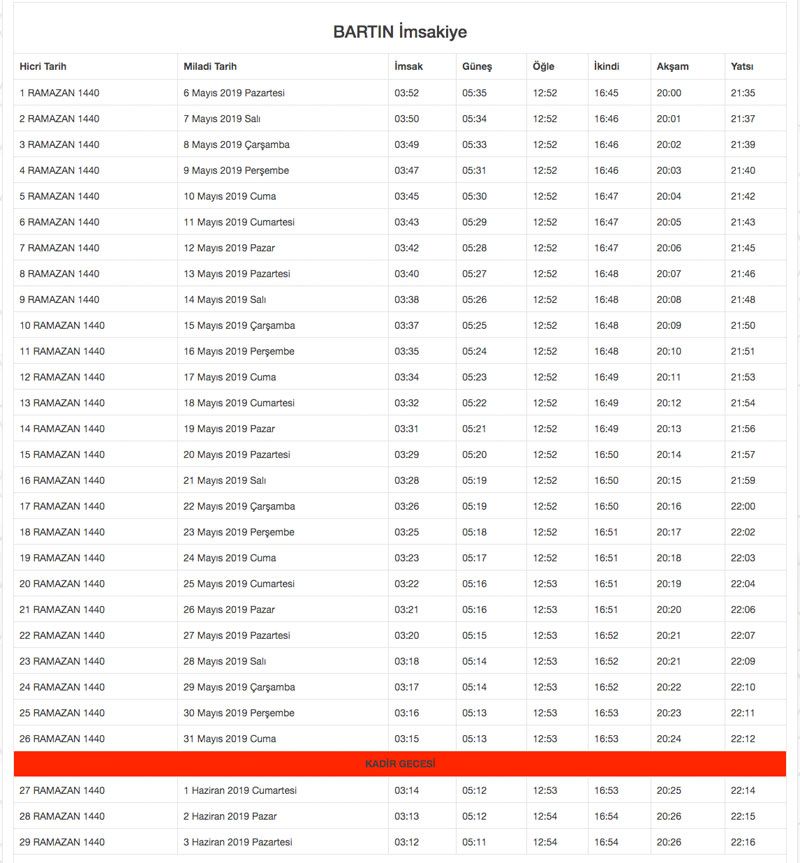 BARTIN İmsakiye

| Hicri Tarih | Miladi Tarih | İmsak | Güneş | Öğle | İkindi | Akşam | Yatsı |
|---|---|---|---|---|---|---|---|
| 1 RAMAZAN 1440 | 6 Mayıs 2019 Pazartesi | 03:52 | 05:35 | 12:52 | 16:45 | 20:00 | 21:35 |
| 2 RAMAZAN 1440 | 7 Mayıs 2019 Salı | 03:50 | 05:34 | 12:52 | 16:46 | 20:01 | 21:37 |
| 3 RAMAZAN 1440 | 8 Mayıs 2019 Çarşamba | 03:49 | 05:33 | 12:52 | 16:46 | 20:02 | 21:39 |
| 4 RAMAZAN 1440 | 9 Mayıs 2019 Perşembe | 03:47 | 05:31 | 12:52 | 16:46 | 20:03 | 21:40 |
| 5 RAMAZAN 1440 | 10 Mayıs 2019 Cuma | 03:45 | 05:30 | 12:52 | 16:47 | 20:04 | 21:42 |
| 6 RAMAZAN 1440 | 11 Mayıs 2019 Cumartesi | 03:43 | 05:29 | 12:52 | 16:47 | 20:05 | 21:43 |
| 7 RAMAZAN 1440 | 12 Mayıs 2019 Pazar | 03:42 | 05:28 | 12:52 | 16:47 | 20:06 | 21:45 |
| 8 RAMAZAN 1440 | 13 Mayıs 2019 Pazartesi | 03:40 | 05:27 | 12:52 | 16:48 | 20:07 | 21:46 |
| 9 RAMAZAN 1440 | 14 Mayıs 2019 Salı | 03:38 | 05:26 | 12:52 | 16:48 | 20:08 | 21:48 |
| 10 RAMAZAN 1440 | 15 Mayıs 2019 Çarşamba | 03:37 | 05:25 | 12:52 | 16:48 | 20:09 | 21:50 |
| 11 RAMAZAN 1440 | 16 Mayıs 2019 Perşembe | 03:35 | 05:24 | 12:52 | 16:48 | 20:10 | 21:51 |
| 12 RAMAZAN 1440 | 17 Mayıs 2019 Cuma | 03:34 | 05:23 | 12:52 | 16:49 | 20:11 | 21:53 |
| 13 RAMAZAN 1440 | 18 Mayıs 2019 Cumartesi | 03:32 | 05:22 | 12:52 | 16:49 | 20:12 | 21:54 |
| 14 RAMAZAN 1440 | 19 Mayıs 2019 Pazar | 03:31 | 05:21 | 12:52 | 16:49 | 20:13 | 21:56 |
| 15 RAMAZAN 1440 | 20 Mayıs 2019 Pazartesi | 03:29 | 05:20 | 12:52 | 16:50 | 20:14 | 21:57 |
| 16 RAMAZAN 1440 | 21 Mayıs 2019 Salı | 03:28 | 05:19 | 12:52 | 16:50 | 20:15 | 21:59 |
| 17 RAMAZAN 1440 | 22 Mayıs 2019 Çarşamba | 03:26 | 05:19 | 12:52 | 16:50 | 20:16 | 22:00 |
| 18 RAMAZAN 1440 | 23 Mayıs 2019 Perşembe | 03:25 | 05:18 | 12:52 | 16:51 | 20:17 | 22:02 |
| 19 RAMAZAN 1440 | 24 Mayıs 2019 Cuma | 03:23 | 05:17 | 12:52 | 16:51 | 20:18 | 22:03 |
| 20 RAMAZAN 1440 | 25 Mayıs 2019 Cumartesi | 03:22 | 05:16 | 12:53 | 16:51 | 20:19 | 22:04 |
| 21 RAMAZAN 1440 | 26 Mayıs 2019 Pazar | 03:21 | 05:16 | 12:53 | 16:51 | 20:20 | 22:06 |
| 22 RAMAZAN 1440 | 27 Mayıs 2019 Pazartesi | 03:20 | 05:15 | 12:53 | 16:52 | 20:21 | 22:07 |
| 23 RAMAZAN 1440 | 28 Mayıs 2019 Salı | 03:18 | 05:14 | 12:53 | 16:52 | 20:21 | 22:09 |
| 24 RAMAZAN 1440 | 29 Mayıs 2019 Çarşamba | 03:17 | 05:14 | 12:53 | 16:52 | 20:22 | 22:10 |
| 25 RAMAZAN 1440 | 30 Mayıs 2019 Perşembe | 03:16 | 05:13 | 12:53 | 16:53 | 20:23 | 22:11 |
| 26 RAMAZAN 1440 | 31 Mayıs 2019 Cuma | 03:15 | 05:13 | 12:53 | 16:53 | 20:24 | 22:12 |
| KADİR GECESİ | | | | | | | |
| 27 RAMAZAN 1440 | 1 Haziran 2019 Cumartesi | 03:14 | 05:12 | 12:53 | 16:53 | 20:25 | 22:14 |
| 28 RAMAZAN 1440 | 2 Haziran 2019 Pazar | 03:13 | 05:12 | 12:54 | 16:54 | 20:26 | 22:15 |
| 29 RAMAZAN 1440 | 3 Haziran 2019 Pazartesi | 03:12 | 05:11 | 12:54 | 16:54 | 20:26 | 22:16 |